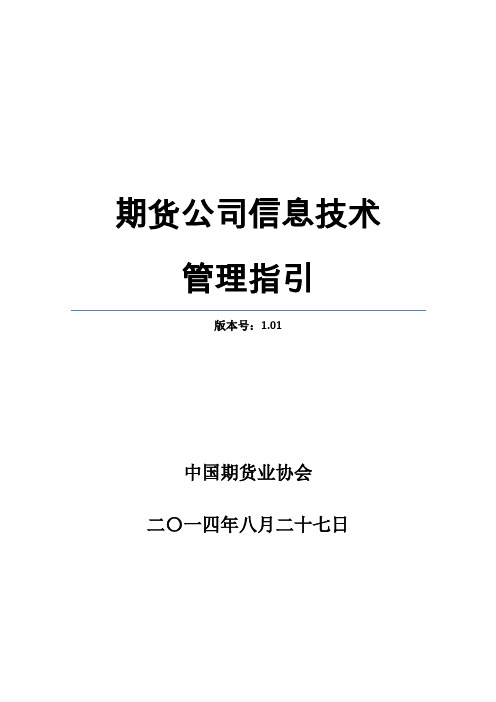 期货公司信息技术

管理指引

版本号：1.01

中国期货业协会

二〇一四年八月二十七日